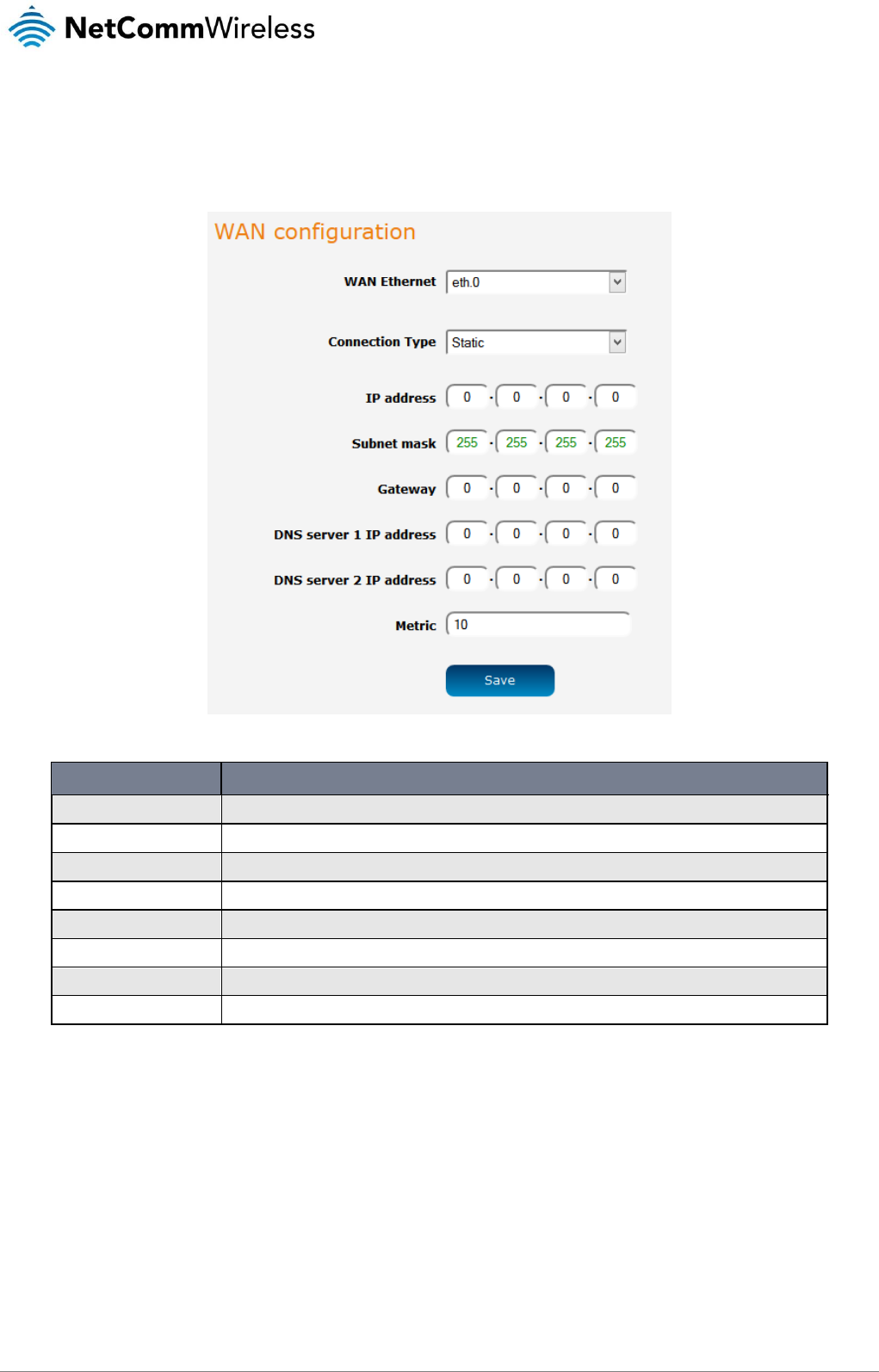 NetCommWireless

WAN configuration

WAN Ethernet eth.0

Connection Type Static

IP address 0 . 0 . 0 . 0

Subnet mask 255 . 255 . 255 . 255

Gateway 0 . 0 . 0 . 0

DNS server 1 IP address 0 . 0 . 0 . 0

DNS server 2 IP address 0 . 0 . 0 . 0

Metric 10

Save